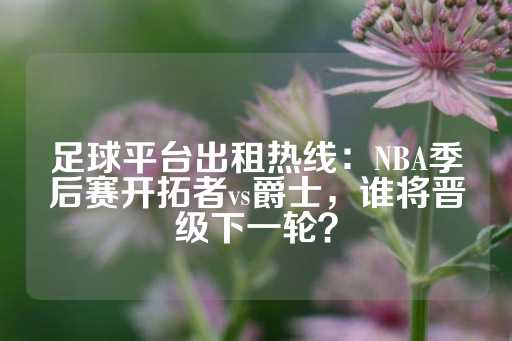 足球平台出租热线：NBA季后赛开拓者vs爵士，谁将晋级下一轮？